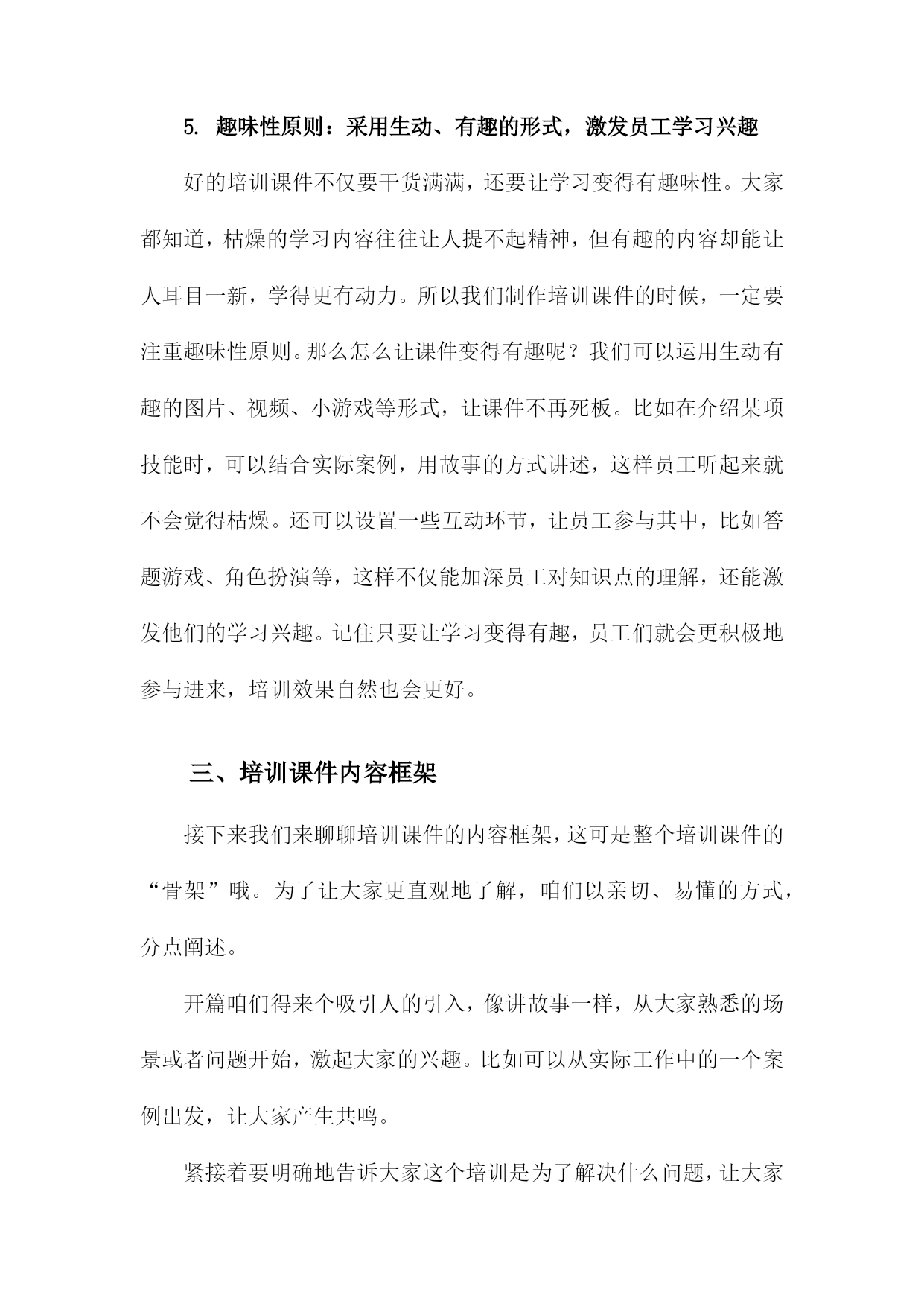 5. 趣味性原则：采用生动、有趣的形式，激发员工学习兴趣

好的培训课件不仅要干货满满，还要让学习变得有趣味性。大家都知道，枯燥的学习内容往往让人提不起精神，但有趣的内容却能让人耳目一新，学得更有动力。所以我们制作培训课件的时候，一定要注重趣味性原则。那么怎么让课件变得有趣呢？我们可以运用生动有趣的图片、视频、小游戏等形式，让课件不再死板。比如在介绍某项技能时，可以结合实际案例，用故事的方式讲述，这样员工听起来就不会觉得枯燥。还可以设置一些互动环节，让员工参与其中，比如答题游戏、角色扮演等，这样不仅能加深员工对知识点的理解，还能激发他们的学习兴趣。记住只要让学习变得有趣，员工们就会更积极地参与进来，培训效果自然也会更好。

三、培训课件内容框架

接下来我们来聊聊培训课件的内容框架，这可是整个培训课件的“骨架”哦。为了让大家更直观地了解，咱们以亲切、易懂的方式，分点阐述。

开篇咱们得来个吸引人的引入，像讲故事一样，从大家熟悉的场景或者问题开始，激起大家的兴趣。比如可以从实际工作中的一个案例出发，让大家产生共鸣。

紧接着要明确地告诉大家这个培训是为了解决什么问题，让大家